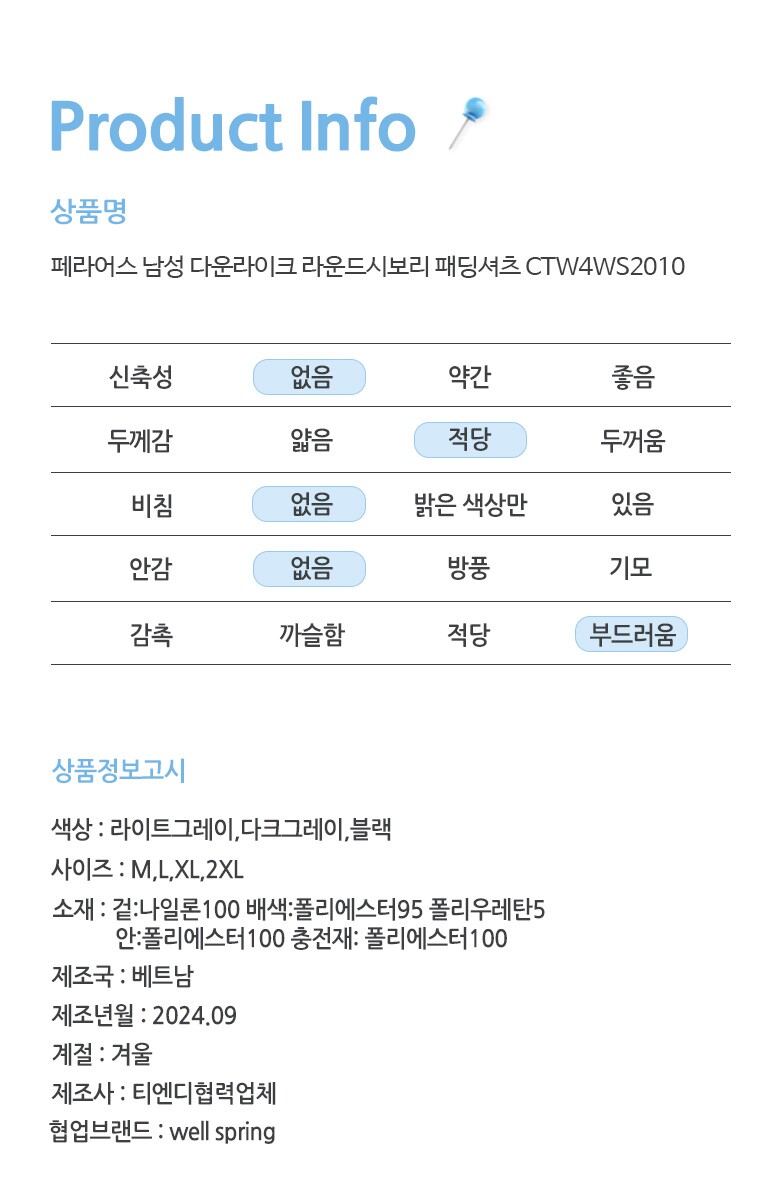 Product Info

상품명

페라어스 남성 다운라이크 라운드시보리 패딩셔츠 CTW4WS2010

| 신축성 | 없음 | 약간 | 좋음 |
|---|---|---|---|
| 두께감 | 얇음 | 적당 | 두꺼움 |
| 비침 | 없음 | 밝은 색상만 | 있음 |
| 안감 | 없음 | 방풍 | 기모 |
| 감촉 | 까슬함 | 적당 | 부드러움 |

상품정보고시

색상 : 라이트그레이,다크그레이,블랙

사이즈 : M,L,XL,2XL

소재 : 겉:나일론100 배색:폴리에스터95 폴리우레탄5
안:폴리에스터100 충전재: 폴리에스터100

제조국 : 베트남

제조년월 : 2024.09

계절 : 겨울

제조사 : 티엔디협력업체

협업브랜드 : well spring